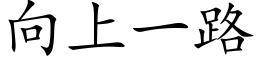 向上一路